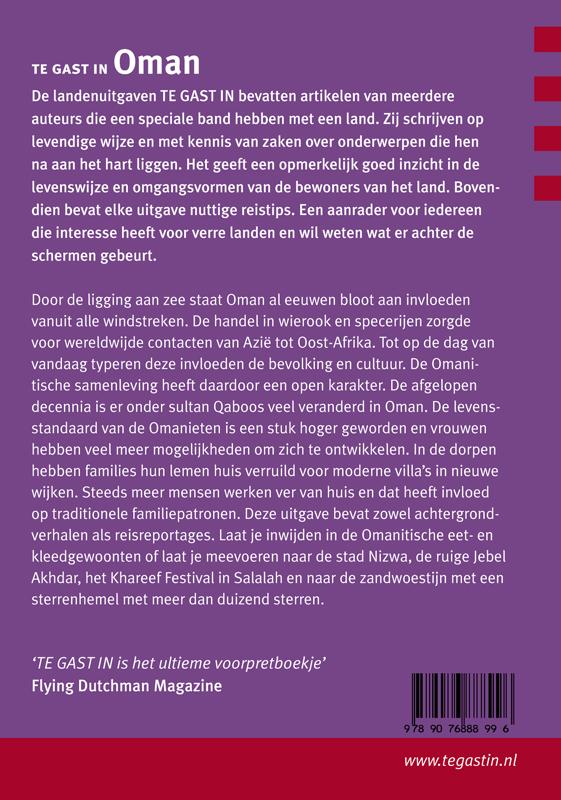 TE GAST IN Oman

De landenuitgaven TE GAST IN bevatten artikelen van meerdere auteurs die een speciale band hebben met een land. Zij schrijven op levendige wijze en met kennis van zaken over onderwerpen die hen na aan het hart liggen. Het geeft een opmerkelijk goed inzicht in de levenswijze en omgangsvormen van de bewoners van het land. Bovendien bevat elke uitgave nuttige reistips. Een aanrader voor iedereen die interesse heeft voor verre landen en wil weten wat er achter de schermen gebeurt.

Door de ligging aan zee staat Oman al eeuwen bloot aan invloeden vanuit alle windstreken. De handel in wierook en specerijen zorgde voor wereldwijde contacten van Azië tot Oost-Afrika. Tot op de dag van vandaag typeren deze invloeden de bevolking en cultuur. De Omanitische samenleving heeft daardoor een open karakter. De afgelopen decennia is er onder sultan Qaboos veel veranderd in Oman. De levensstandaard van de Omanieten is een stuk hoger geworden en vrouwen hebben veel meer mogelijkheden om zich te ontwikkelen. In de dorpen hebben families hun lemen huis verruild voor moderne villa's in nieuwe wijken. Steeds meer mensen werken ver van huis en dat heeft invloed op traditionele familiepatronen. Deze uitgave bevat zowel achtergrondverhalen als reisreportages. Laat je inwijden in de Omanitische eet- en kleedgewoonten of laat je meevoeren naar de stad Nizwa, de ruige Jebel Akhdar, het Khareef Festival in Salalah en naar de zandwoestijn met een sterrenhemel met meer dan duizend sterren.

'TE GAST IN is het ultieme voorpretboekje'
Flying Dutchman Magazine

9 78 90 76888 99 6

www.tegastin.nl